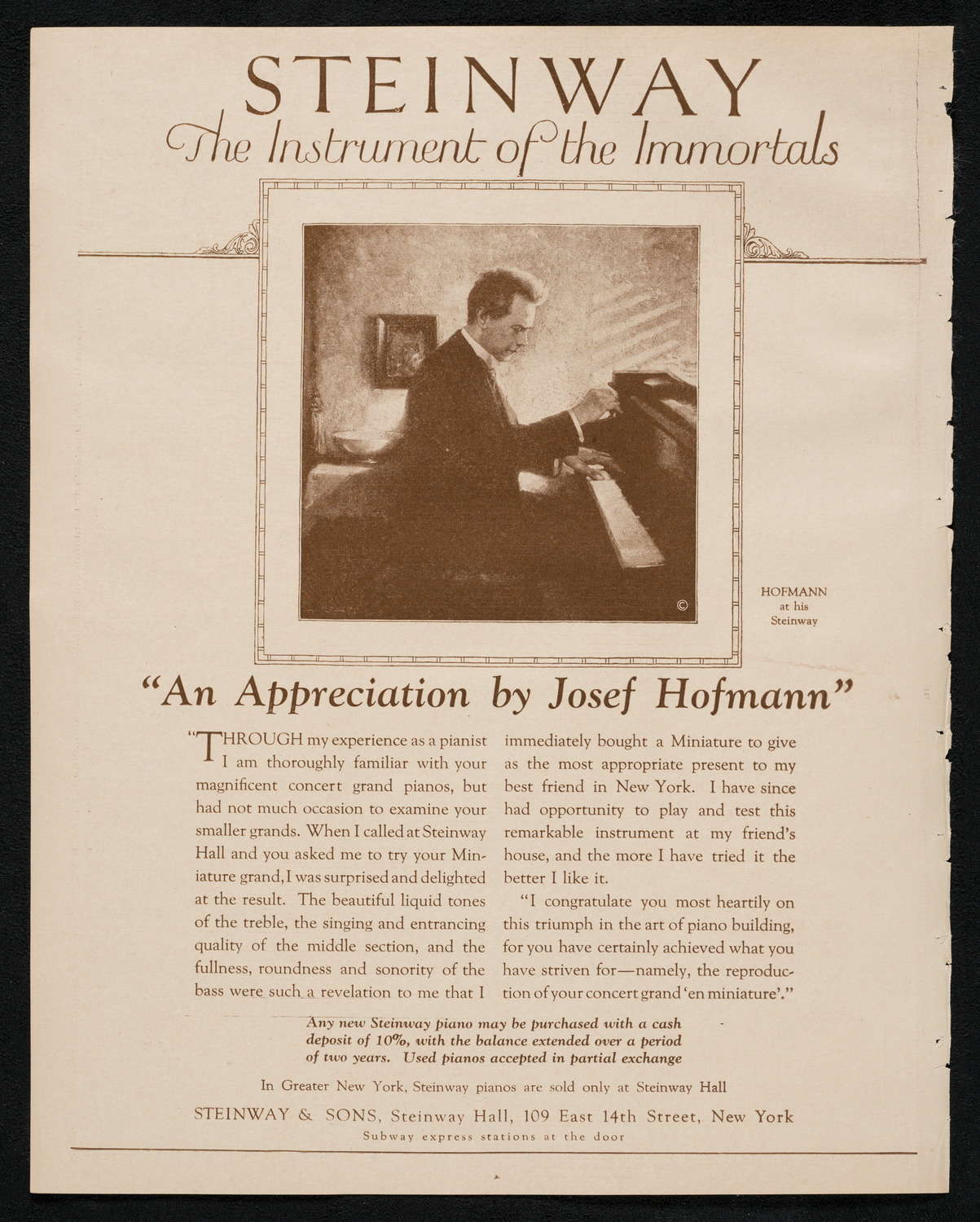 STEINWAY
The Instrument of the Immortals

©

HOFMANN
at his
Steinway

"An Appreciation by Josef Hofmann"

"THROUGH my experience as a pianist I am thoroughly familiar with your magnificent concert grand pianos, but had not much occasion to examine your smaller grands. When I called at Steinway Hall and you asked me to try your Miniature grand, I was surprised and delighted at the result. The beautiful liquid tones of the treble, the singing and entrancing quality of the middle section, and the fullness, roundness and sonority of the bass were such a revelation to me that I immediately bought a Miniature to give as the most appropriate present to my best friend in New York. I have since had opportunity to play and test this remarkable instrument at my friend's house, and the more I have tried it the better I like it.

"I congratulate you most heartily on this triumph in the art of piano building, for you have certainly achieved what you have striven for—namely, the reproduction of your concert grand 'en miniature'."

Any new Steinway piano may be purchased with a cash deposit of 10%, with the balance extended over a period of two years. Used pianos accepted in partial exchange

In Greater New York, Steinway pianos are sold only at Steinway Hall

STEINWAY & SONS, Steinway Hall, 109 East 14th Street, New York

Subway express stations at the door